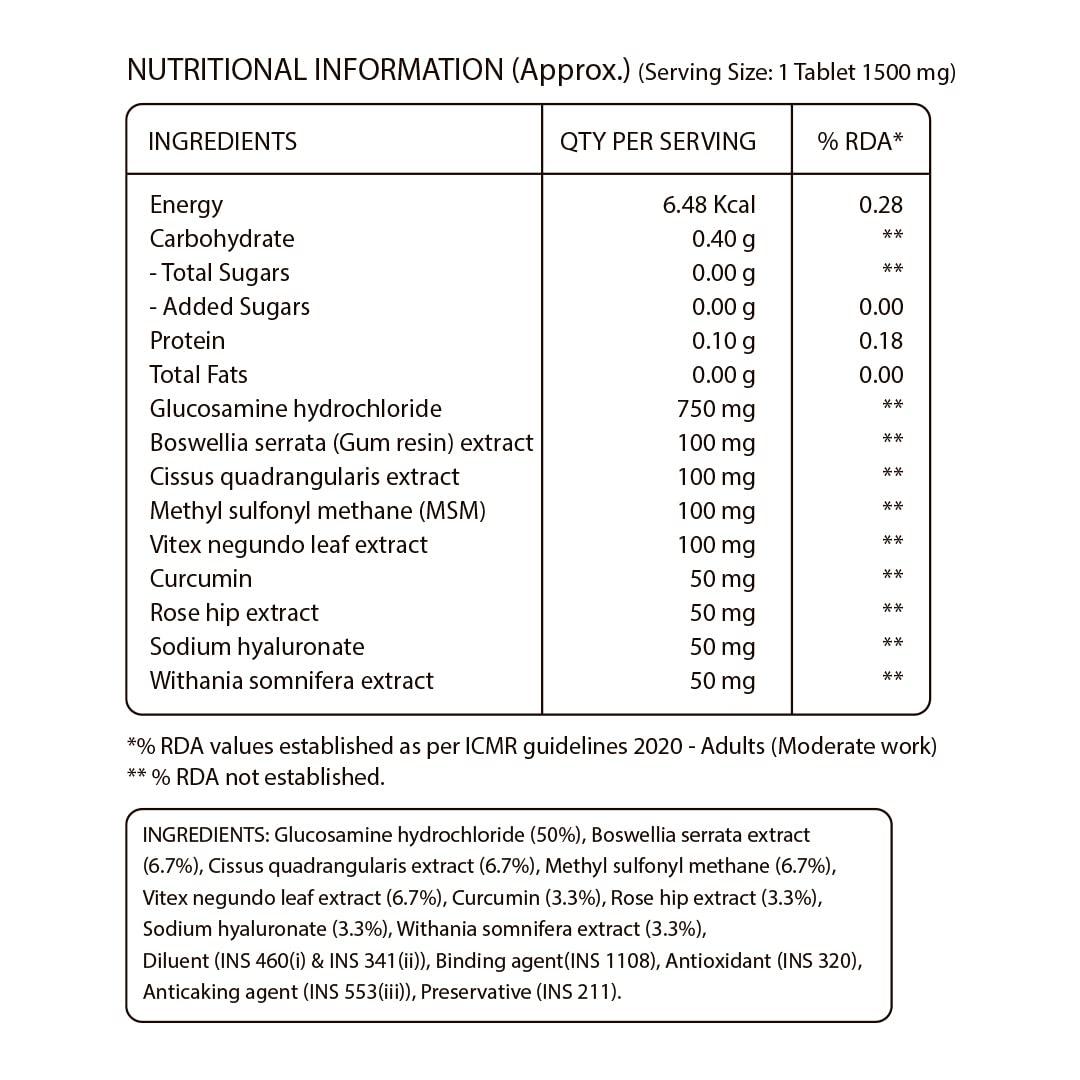 NUTRITIONAL INFORMATION (Approx.) (Serving Size: 1 Tablet 1500 mg)

| INGREDIENTS | QTY PER SERVING | % RDA* |
|---|---|---|
| Energy | 6.48 Kcal | 0.28 |
| Carbohydrate | 0.40 g | ** |
| - Total Sugars | 0.00 g | ** |
| - Added Sugars | 0.00 g | 0.00 |
| Protein | 0.10 g | 0.18 |
| Total Fats | 0.00 g | 0.00 |
| Glucosamine hydrochloride | 750 mg | ** |
| Boswellia serrata (Gum resin) extract | 100 mg | ** |
| Cissus quadrangularis extract | 100 mg | ** |
| Methyl sulfonyl methane (MSM) | 100 mg | ** |
| Vitex negundo leaf extract | 100 mg | ** |
| Curcumin | 50 mg | ** |
| Rose hip extract | 50 mg | ** |
| Sodium hyaluronate | 50 mg | ** |
| Withania somnifera extract | 50 mg | ** |

*% RDA values established as per ICMR guidelines 2020 - Adults (Moderate work)
** % RDA not established.

INGREDIENTS: Glucosamine hydrochloride (50%), Boswellia serrata extract (6.7%), Cissus quadrangularis extract (6.7%), Methyl sulfonyl methane (6.7%), Vitex negundo leaf extract (6.7%), Curcumin (3.3%), Rose hip extract (3.3%), Sodium hyaluronate (3.3%), Withania somnifera extract (3.3%), Diluent (INS 460(i) & INS 341(ii)), Binding agent(INS 1108), Antioxidant (INS 320), Anticaking agent (INS 553(iii)), Preservative (INS 211).